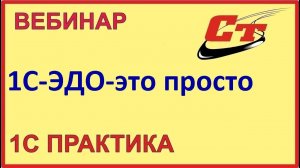 ВЕБИНАР

СТ

1С-ЭДО-это просто

1С ПРАКТИКА